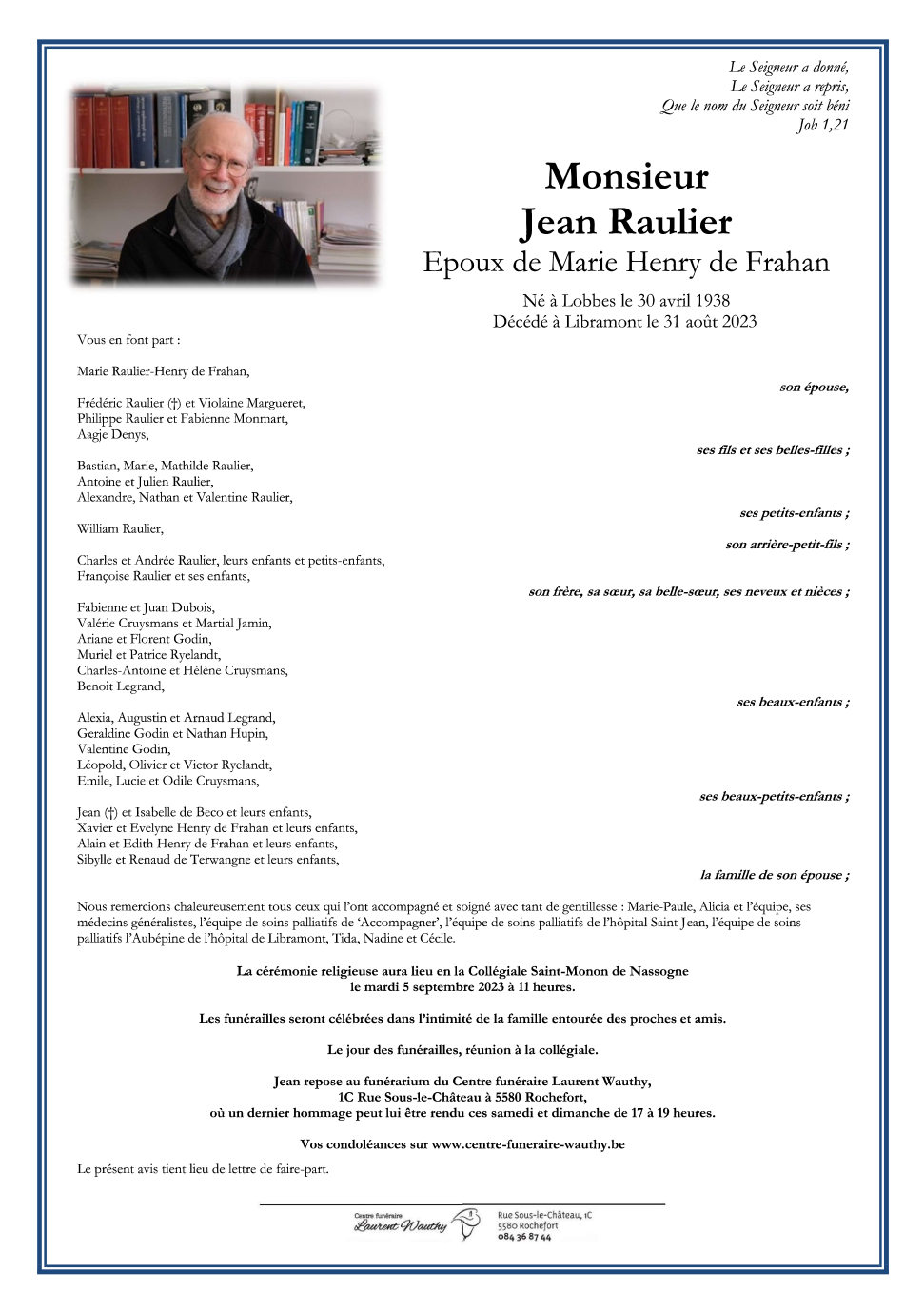 Le Seigneur a donné,
Le Seigneur a repris,
Que le nom du Seigneur soit béni
Job 1,21

Monsieur
Jean Raulier
Epoux de Marie Henry de Frahan

Né à Lobbes le 30 avril 1938
Décédé à Libramont le 31 août 2023

Vous en font part :

Marie Raulier-Henry de Frahan,

son épouse,

Frédéric Raulier (†) et Violaine Margueret,
Philippe Raulier et Fabienne Monmart,
Aagje Denys,

ses fils et ses belles-filles ;

Bastian, Marie, Mathilde Raulier,
Antoine et Julien Raulier,
Alexandre, Nathan et Valentine Raulier,

ses petits-enfants ;

William Raulier,

son arrière-petit-fils ;

Charles et Andrée Raulier, leurs enfants et petits-enfants,
Françoise Raulier et ses enfants,

son frère, sa sœur, sa belle-sœur, ses neveux et nièces ;

Fabienne et Juan Dubois,
Valérie Cruysmans et Martial Jamin,
Ariane et Florent Godin,
Muriel et Patrice Ryelandt,
Charles-Antoine et Hélène Cruysmans,
Benoit Legrand,

ses beaux-enfants ;

Alexia, Augustin et Arnaud Legrand,
Geraldine Godin et Nathan Hupin,
Valentine Godin,
Léopold, Olivier et Victor Ryelandt,
Emile, Lucie et Odile Cruysmans,

ses beaux-petits-enfants ;

Jean (†) et Isabelle de Beco et leurs enfants,
Xavier et Evelyne Henry de Frahan et leurs enfants,
Alain et Edith Henry de Frahan et leurs enfants,
Sibylle et Renaud de Terwangne et leurs enfants,

la famille de son épouse ;

Nous remercions chaleureusement tous ceux qui l'ont accompagné et soigné avec tant de gentillesse : Marie-Paule, Alicia et l'équipe, ses médecins généralistes, l'équipe de soins palliatifs de 'Accompagner', l'équipe de soins palliatifs de l'hôpital Saint Jean, l'équipe de soins palliatifs l'Aubépine de l'hôpital de Libramont, Tida, Nadine et Cécile.

La cérémonie religieuse aura lieu en la Collégiale Saint-Monon de Nassogne
le mardi 5 septembre 2023 à 11 heures.

Les funérailles seront célébrées dans l'intimité de la famille entourée des proches et amis.

Le jour des funérailles, réunion à la collégiale.

Jean repose au funérarium du Centre funéraire Laurent Wauthy,
1C Rue Sous-le-Château à 5580 Rochefort,
où un dernier hommage peut lui être rendu ces samedi et dimanche de 17 à 19 heures.

Vos condoléances sur www.centre-funeraire-wauthy.be

Le présent avis tient lieu de lettre de faire-part.

Centre funéraire
Laurent Wauthy
Rue Sous-le-Château, 1C
5580 Rochefort
084 36 87 44